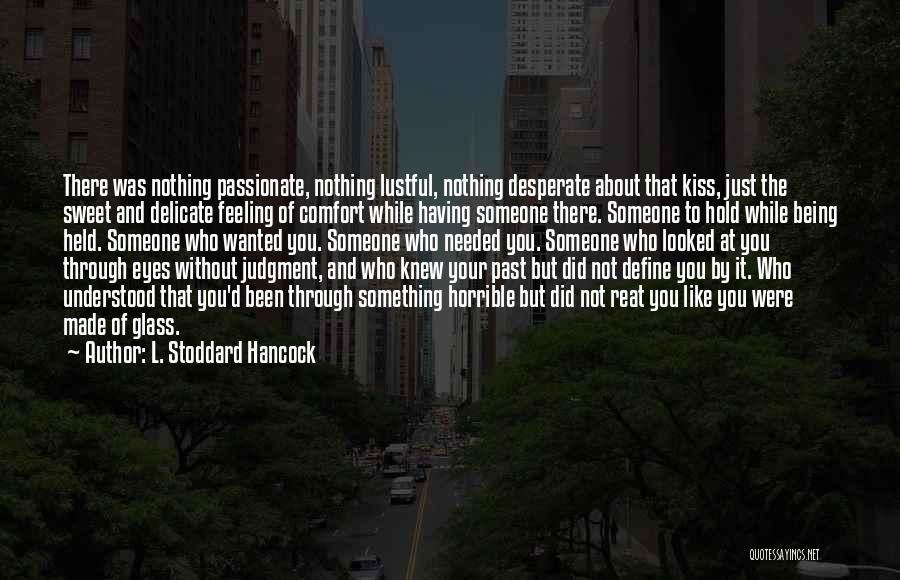 There was nothing passionate, nothing lustful, nothing desperate about that kiss, just the sweet and delicate feeling of comfort while having someone there. Someone to hold while being held. Someone who wanted you. Someone who needed you. Someone who looked at you through eyes without judgment, and who knew your past but did not define you by it. Who understood that you'd been through something horrible but did not reat you like you were made of glass.

— Author: L. Stoddard Hancock

QUOTESSAYINGS.NET